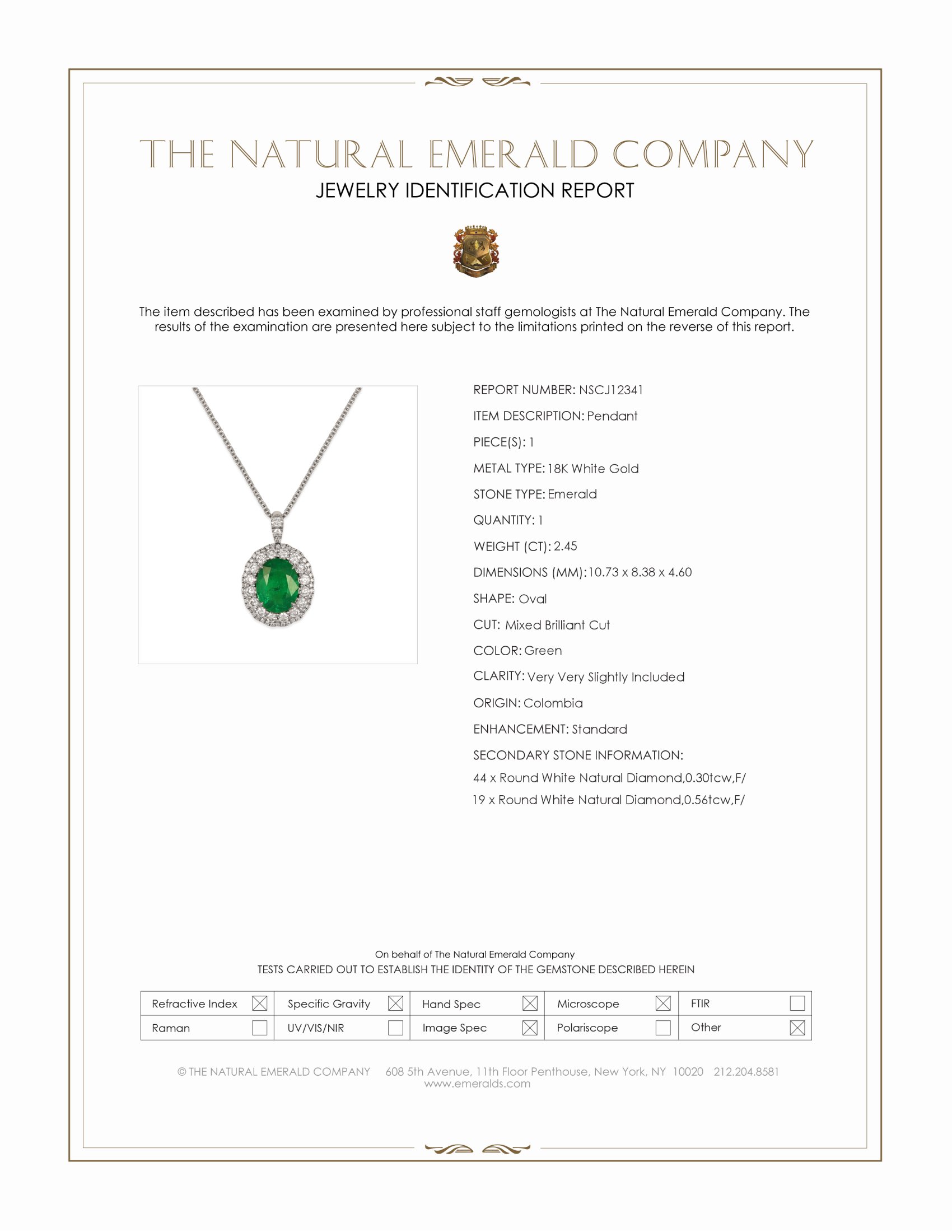 THE NATURAL EMERALD COMPANY
JEWELRY IDENTIFICATION REPORT

The item described has been examined by professional staff gemologists at The Natural Emerald Company. The results of the examination are presented here subject to the limitations printed on the reverse of this report.

REPORT NUMBER: NSCJ12341
ITEM DESCRIPTION: Pendant
PIECE(S): 1
METAL TYPE: 18K White Gold
STONE TYPE: Emerald
QUANTITY: 1
WEIGHT (CT): 2.45
DIMENSIONS (MM): 10.73 x 8.38 x 4.60
SHAPE: Oval
CUT: Mixed Brilliant Cut
COLOR: Green
CLARITY: Very Very Slightly Included
ORIGIN: Colombia
ENHANCEMENT: Standard
SECONDARY STONE INFORMATION:
44 x Round White Natural Diamond,0.30tcw,F/
19 x Round White Natural Diamond,0.56tcw,F/

On behalf of The Natural Emerald Company
TESTS CARRIED OUT TO ESTABLISH THE IDENTITY OF THE GEMSTONE DESCRIBED HEREIN

| Refractive Index ☒ | Specific Gravity ☒ | Hand Spec ☒ | Microscope ☒ | FTIR ☐ |
|---|---|---|---|---|
| Raman ☐ | UV/VIS/NIR ☐ | Image Spec ☒ | Polariscope ☐ | Other ☒ |

© THE NATURAL EMERALD COMPANY 608 5th Avenue, 11th Floor Penthouse, New York, NY 10020 212.204.8581
www.emeralds.com